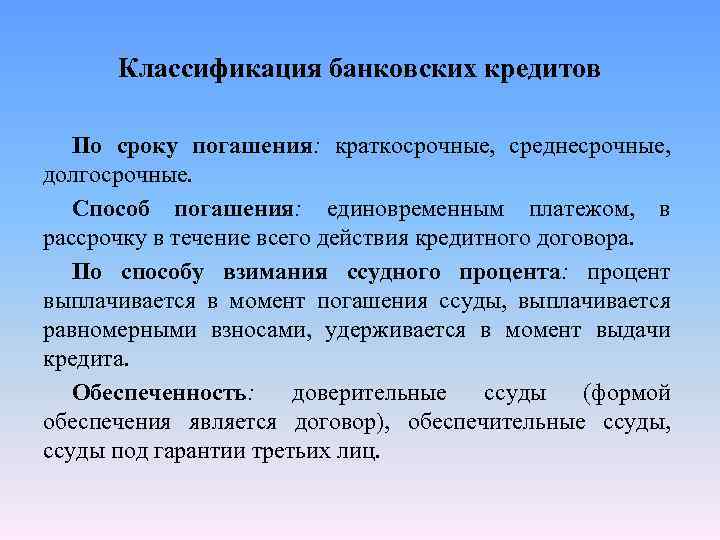 Классификация банковских кредитов

По сроку погашения: краткосрочные, среднесрочные, долгосрочные.

Способ погашения: единовременным платежом, в рассрочку в течение всего действия кредитного договора.

По способу взимания ссудного процента: процент выплачивается в момент погашения ссуды, выплачивается равномерными взносами, удерживается в момент выдачи кредита.

Обеспеченность: доверительные ссуды (формой обеспечения является договор), обеспечительные ссуды, ссуды под гарантии третьих лиц.